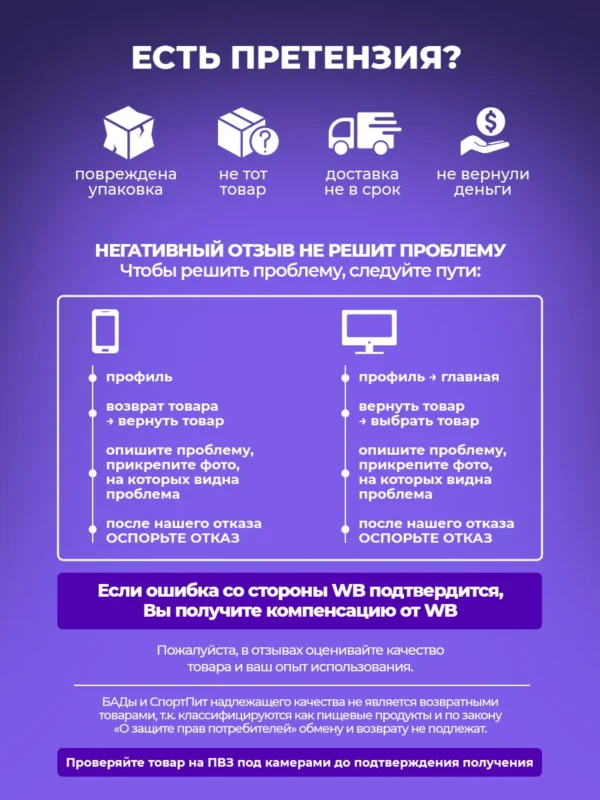 ЕСТЬ ПРЕТЕНЗИЯ?

повреждена упаковка

не тот товар

доставка не в срок

не вернули деньги

НЕГАТИВНЫЙ ОТЗЫВ НЕ РЕШИТ ПРОБЛЕМУ
Чтобы решить проблему, следуйте пути:

профиль

возврат товара → вернуть товар

опишите проблему, прикрепите фото, на которых видна проблема

после нашего отказа ОСПОРЬТЕ ОТКАЗ

профиль → главная

вернуть товар → выбрать товар

опишите проблему, прикрепите фото, на которых видна проблема

после нашего отказа ОСПОРЬТЕ ОТКАЗ

Если ошибка со стороны WB подтвердится, Вы получите компенсацию от WB

Пожалуйста, в отзывах оценивайте качество товара и ваш опыт использования.

БАДы и СпортПит надлежащего качества не является возвратными товарами, т.к. классифицируются как пищевые продукты и по закону «О защите прав потребителей» обмену и возврату не подлежат.

Проверяйте товар на ПВЗ под камерами до подтверждения получения